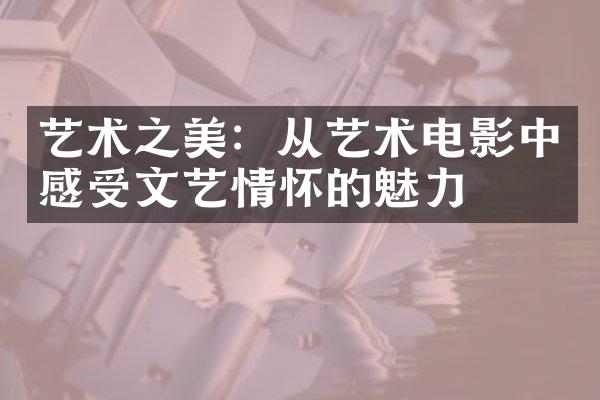 艺术之美：从艺术电影中感受文艺情怀的魅力